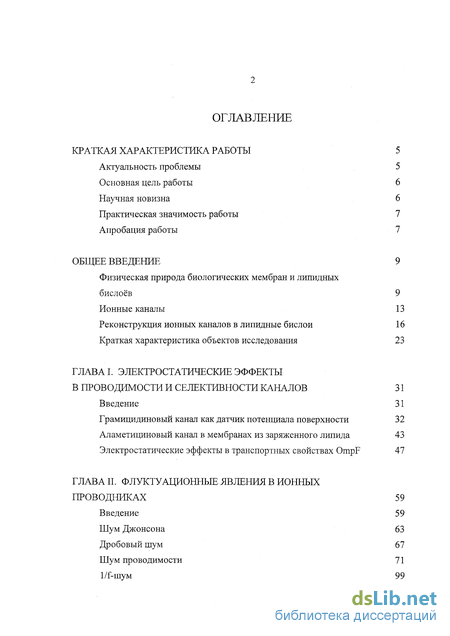 2

ОГЛАВЛЕНИЕ

КРАТКАЯ ХАРАКТЕРИСТИКА РАБОТЫ 5
Актуальность проблемы 5
Основная цель работы 6
Научная новизна 6
Практическая значимость работы 7
Апробация работы 7

ОБЩЕЕ ВВЕДЕНИЕ 9
Физическая природа биологических мембран и липидных бислоёв 9
Ионные каналы 13
Реконструкция ионных каналов в липидные бислои 16
Краткая характеристика объектов исследования 23

ГЛАВА I. ЭЛЕКТРОСТАТИЧЕСКИЕ ЭФФЕКТЫ В ПРОВОДИМОСТИ И СЕЛЕКТИВНОСТИ КАНАЛОВ 31
Введение 31
Грамицидиновый канал как датчик потенциала поверхности 32
Аламетициновый канал в мембранах из заряженного липида 43
Электростатические эффекты в транспортных свойствах OmpF 47

ГЛАВА II. ФЛУКТУАЦИОННЫЕ ЯВЛЕНИЯ В ИОННЫХ ПРОВОДНИКАХ 59
Введение 59
Шум Джонсона 63
Дробовый шум 67
Шум проводимости 71
1/f-шум 99

dsLib.net
библиотека диссертаций